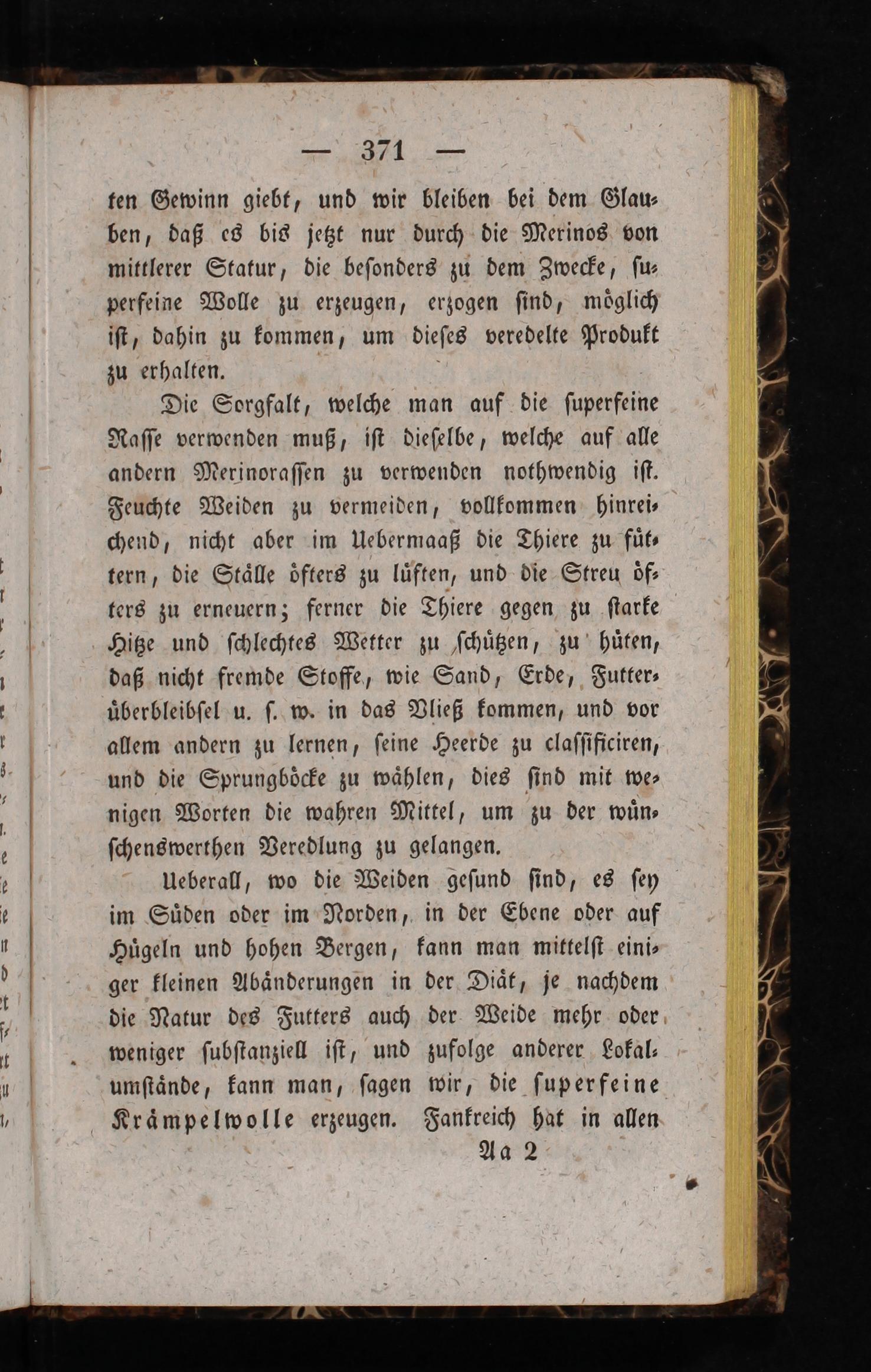 — 371 —

ten Gewinn giebt, und wir bleiben bei dem Glauben, daß es bis jetzt nur durch die Merinos von mittlerer Statur, die besonders zu dem Zwecke, superfeine Wolle zu erzeugen, erzogen sind, möglich ist, dahin zu kommen, um dieses veredelte Produkt zu erhalten.

Die Sorgfalt, welche man auf die superfeine Rasse verwenden muß, ist dieselbe, welche auf alle andern Merinorassen zu verwenden nothwendig ist. Feuchte Weiden zu vermeiden, vollkommen hinreichend, nicht aber im Uebermaaß die Thiere zu füttern, die Ställe öfters zu lüften, und die Streu öfters zu erneuern; ferner die Thiere gegen zu starke Hitze und schlechtes Wetter zu schützen, zu hüten, daß nicht fremde Stoffe, wie Sand, Erde, Futterüberbleibsel u. s. w. in das Vließ kommen, und vor allem andern zu lernen, seine Heerde zu classificiren, und die Sprungböcke zu wählen, dies sind mit wenigen Worten die wahren Mittel, um zu der wünschenswerthen Veredlung zu gelangen.

Ueberall, wo die Weiden gesund sind, es sey im Süden oder im Norden, in der Ebene oder auf Hügeln und hohen Bergen, kann man mittelst einiger kleinen Abänderungen in der Diät, je nachdem die Natur des Futters auch der Weide mehr oder weniger substanziell ist, und zufolge anderer Lokalumstände, kann man, sagen wir, die superfeine Krämpelwolle erzeugen. Fankreich hat in allen

Aa 2